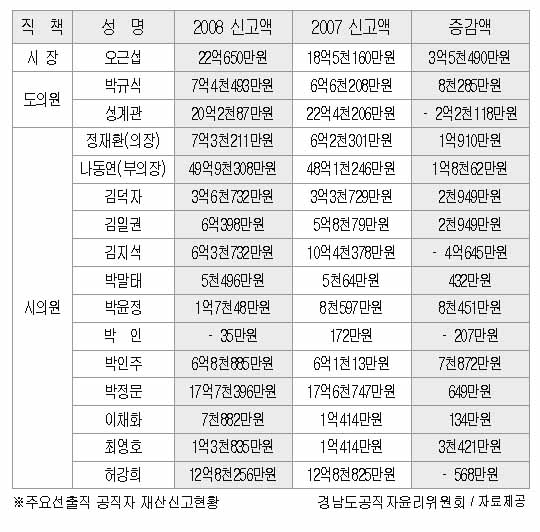 | 직 책 | 성 명 | 2008 신고액 | 2007 신고액 | 증감액 |
|---|---|---|---|---|
| 시 장 | 오근섭 | 22억650만원 | 18억5천160만원 | 3억5천490만원 |
| 도의원 | 박규식 | 7억4천493만원 | 6억6천208만원 | 8천285만원 |
| | 성계관 | 20억2천87만원 | 22억4천206만원 | - 2억2천118만원 |
| 시의원 | 정재환(의장) | 7억3천211만원 | 6억2천301만원 | 1억910만원 |
| | 나동연(부의장) | 49억9천308만원 | 48억1천246만원 | 1억8천62만원 |
| | 김덕자 | 3억6천732만원 | 3억3천729만원 | 2천949만원 |
| | 김일권 | 6억398만원 | 5억8천79만원 | 2천949만원 |
| | 김지석 | 6억3천732만원 | 10억4천378만원 | - 4억645만원 |
| | 박말태 | 5천496만원 | 5천64만원 | 432만원 |
| | 박윤정 | 1억7천48만원 | 8천597만원 | 8천451만원 |
| | 박 인 | - 35만원 | 172만원 | - 207만원 |
| | 박인주 | 6억8천885만원 | 6억1천13만원 | 7천872만원 |
| | 박정문 | 17억7천396만원 | 17억6천747만원 | 649만원 |
| | 이채화 | 7천882만원 | 1억414만원 | 134만원 |
| | 최영호 | 1억3천835만원 | 1억414만원 | 3천421만원 |
| | 허강희 | 12억8천256만원 | 12억8천825만원 | - 568만원 |

※주요선출직 공직자 재산신고현황 경남도공직자윤리위원회 / 자료제공